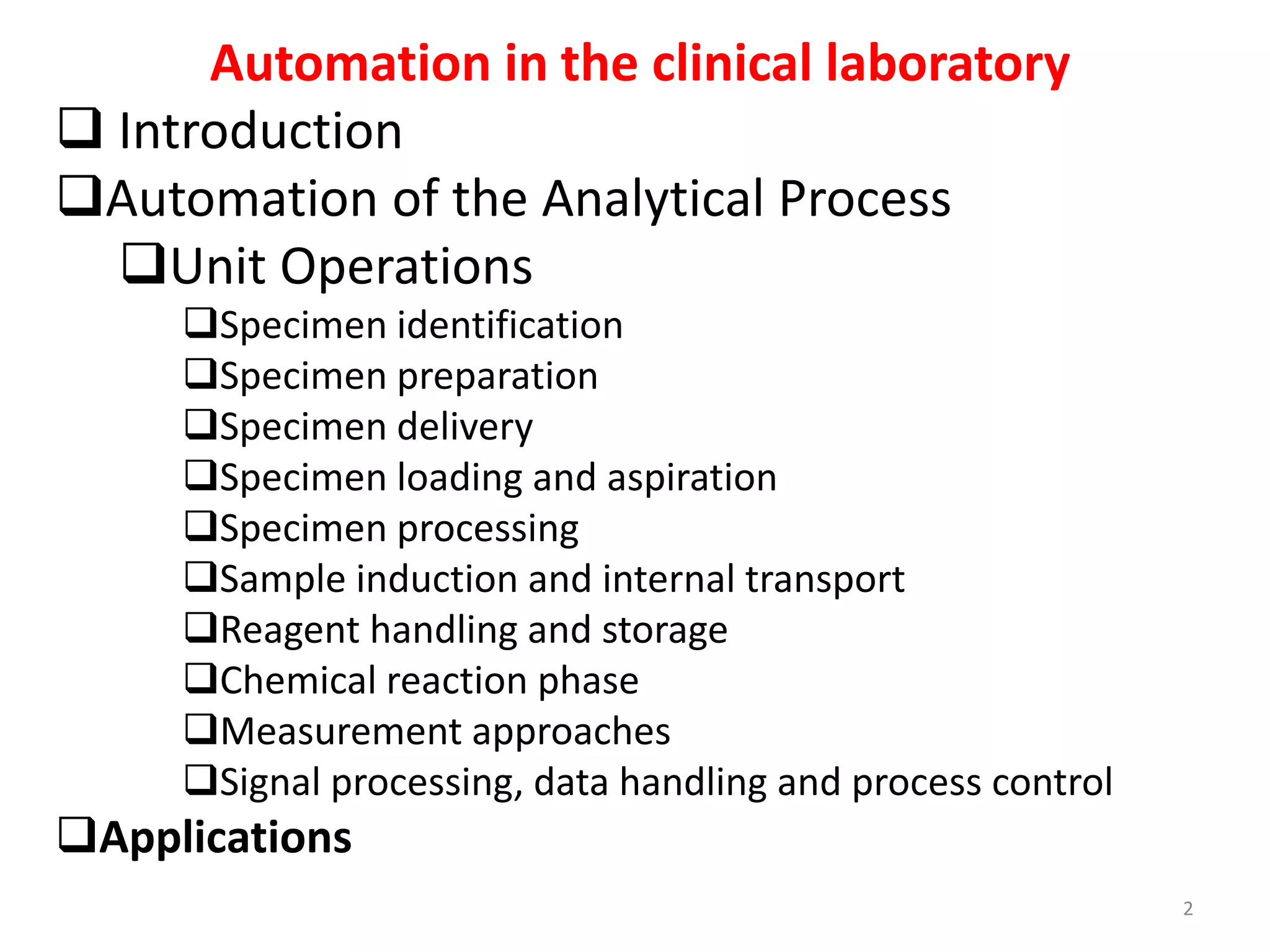 Automation in the clinical laboratory

❑ Introduction

❑Automation of the Analytical Process

❑Unit Operations

❑Specimen identification

❑Specimen preparation

❑Specimen delivery

❑Specimen loading and aspiration

❑Specimen processing

❑Sample induction and internal transport

❑Reagent handling and storage

❑Chemical reaction phase

❑Measurement approaches

❑Signal processing, data handling and process control

❑Applications

2